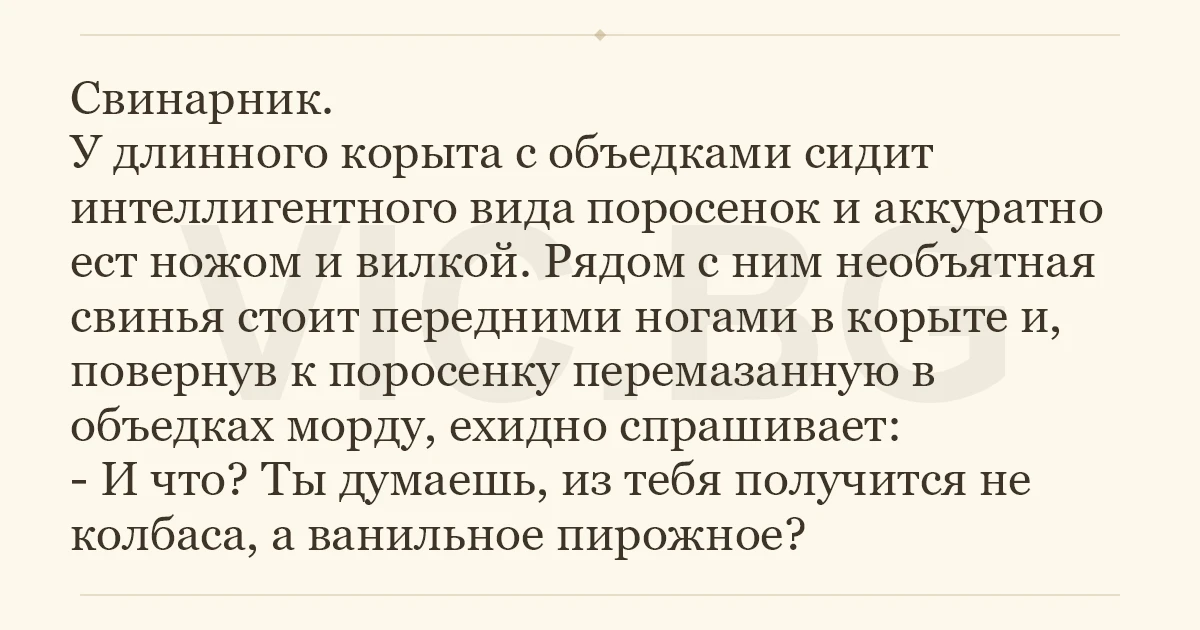 Свинарник.
У длинного корыта с объедками сидит интеллигентного вида поросенок и аккуратно ест ножом и вилкой. Рядом с ним необъятная свинья стоит передними ногами в корыте и, повернув к поросенку перемазанную в объедках морду, ехидно спрашивает:
- И что? Ты думаешь, из тебя получится не колбаса, а ванильное пирожное?

VIC.BG